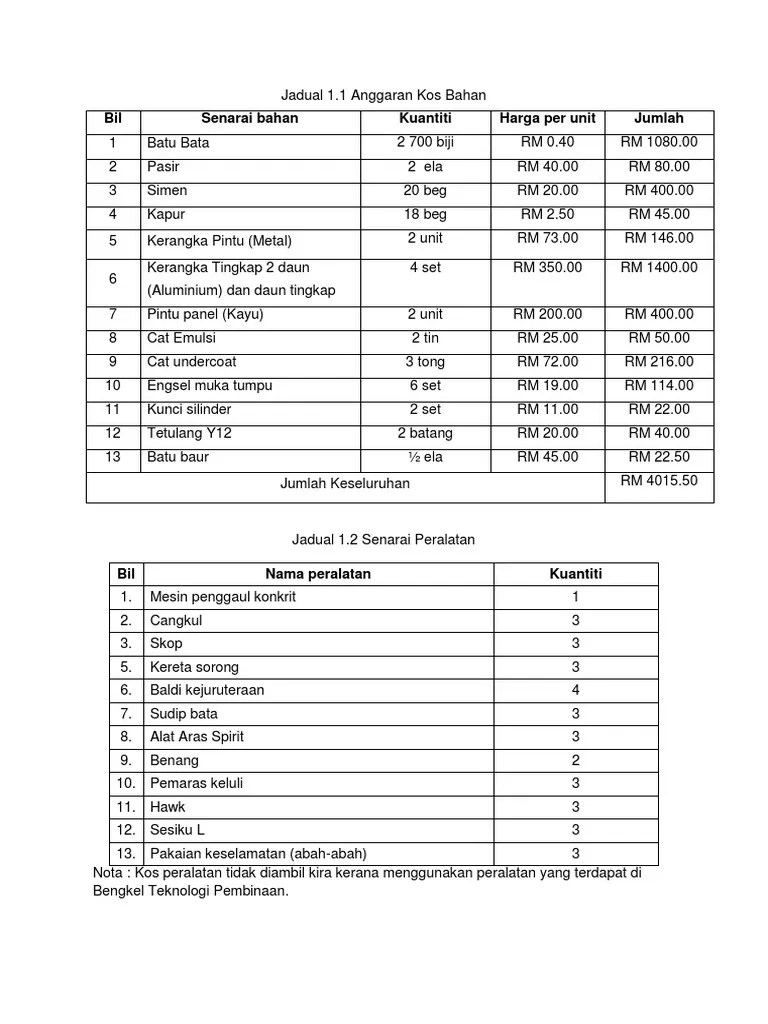 Jadual 1.1 Anggaran Kos Bahan

| Bil | Senarai bahan | Kuantiti | Harga per unit | Jumlah |
|---|---|---|---|---|
| 1 | Batu Bata | 2 700 biji | RM 0.40 | RM 1080.00 |
| 2 | Pasir | 2 ela | RM 40.00 | RM 80.00 |
| 3 | Simen | 20 beg | RM 20.00 | RM 400.00 |
| 4 | Kapur | 18 beg | RM 2.50 | RM 45.00 |
| 5 | Kerangka Pintu (Metal) | 2 unit | RM 73.00 | RM 146.00 |
| 6 | Kerangka Tingkap 2 daun (Aluminium) dan daun tingkap | 4 set | RM 350.00 | RM 1400.00 |
| 7 | Pintu panel (Kayu) | 2 unit | RM 200.00 | RM 400.00 |
| 8 | Cat Emulsi | 2 tin | RM 25.00 | RM 50.00 |
| 9 | Cat undercoat | 3 tong | RM 72.00 | RM 216.00 |
| 10 | Engsel muka tumpu | 6 set | RM 19.00 | RM 114.00 |
| 11 | Kunci silinder | 2 set | RM 11.00 | RM 22.00 |
| 12 | Tetulang Y12 | 2 batang | RM 20.00 | RM 40.00 |
| 13 | Batu baur | ½ ela | RM 45.00 | RM 22.50 |
| Jumlah Keseluruhan | | | | RM 4015.50 |

Jadual 1.2 Senarai Peralatan

| Bil | Nama peralatan | Kuantiti |
|---|---|---|
| 1. | Mesin penggaul konkrit | 1 |
| 2. | Cangkul | 3 |
| 3. | Skop | 3 |
| 5. | Kereta sorong | 3 |
| 6. | Baldi kejuruteraan | 4 |
| 7. | Sudip bata | 3 |
| 8. | Alat Aras Spirit | 3 |
| 9. | Benang | 2 |
| 10. | Pemaras keluli | 3 |
| 11. | Hawk | 3 |
| 12. | Sesiku L | 3 |
| 13. | Pakaian keselamatan (abah-abah) | 3 |

Nota : Kos peralatan tidak diambil kira kerana menggunakan peralatan yang terdapat di Bengkel Teknologi Pembinaan.